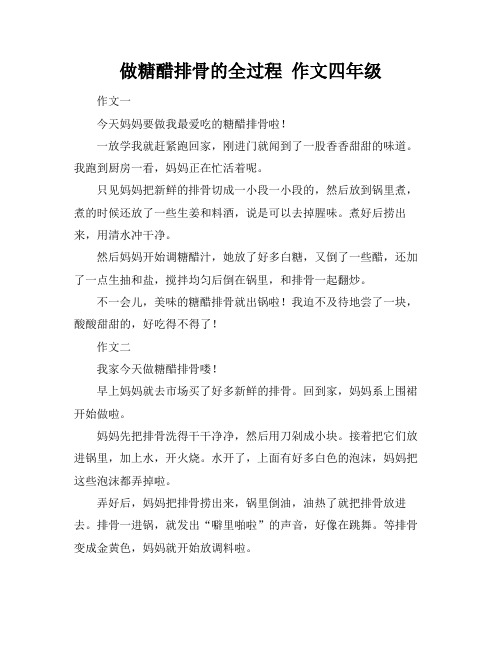 做糖醋排骨的全过程 作文四年级

作文一

今天妈妈要做我最爱吃的糖醋排骨啦！

一放学我就赶紧跑回家，刚进门就闻到了一股香香甜甜的味道。我跑到厨房一看，妈妈正在忙活着呢。

只见妈妈把新鲜的排骨切成一小段一小段的，然后放到锅里煮，煮的时候还放了一些生姜和料酒，说是可以去掉腥味。煮好后捞出来，用清水冲干净。

然后妈妈开始调糖醋汁，她放了好多白糖，又倒了一些醋，还加了一点生抽和盐，搅拌均匀后倒在锅里，和排骨一起翻炒。

不一会儿，美味的糖醋排骨就出锅啦！我迫不及待地尝了一块，酸酸甜甜的，好吃得不得了！

作文二

我家今天做糖醋排骨喽！

早上妈妈就去市场买了好多新鲜的排骨。回到家，妈妈系上围裙开始做啦。

妈妈先把排骨洗得干干净净，然后用刀剁成小块。接着把它们放进锅里，加上水，开火烧。水开了，上面有好多白色的泡沫，妈妈把这些泡沫都弄掉啦。

弄好后，妈妈把排骨捞出来，锅里倒油，油热了就把排骨放进去。排骨一进锅，就发出“噼里啪啦”的声音，好像在跳舞。等排骨变成金黄色，妈妈就开始放调料啦。